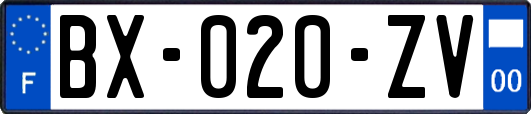 F
BX-020-ZV
00